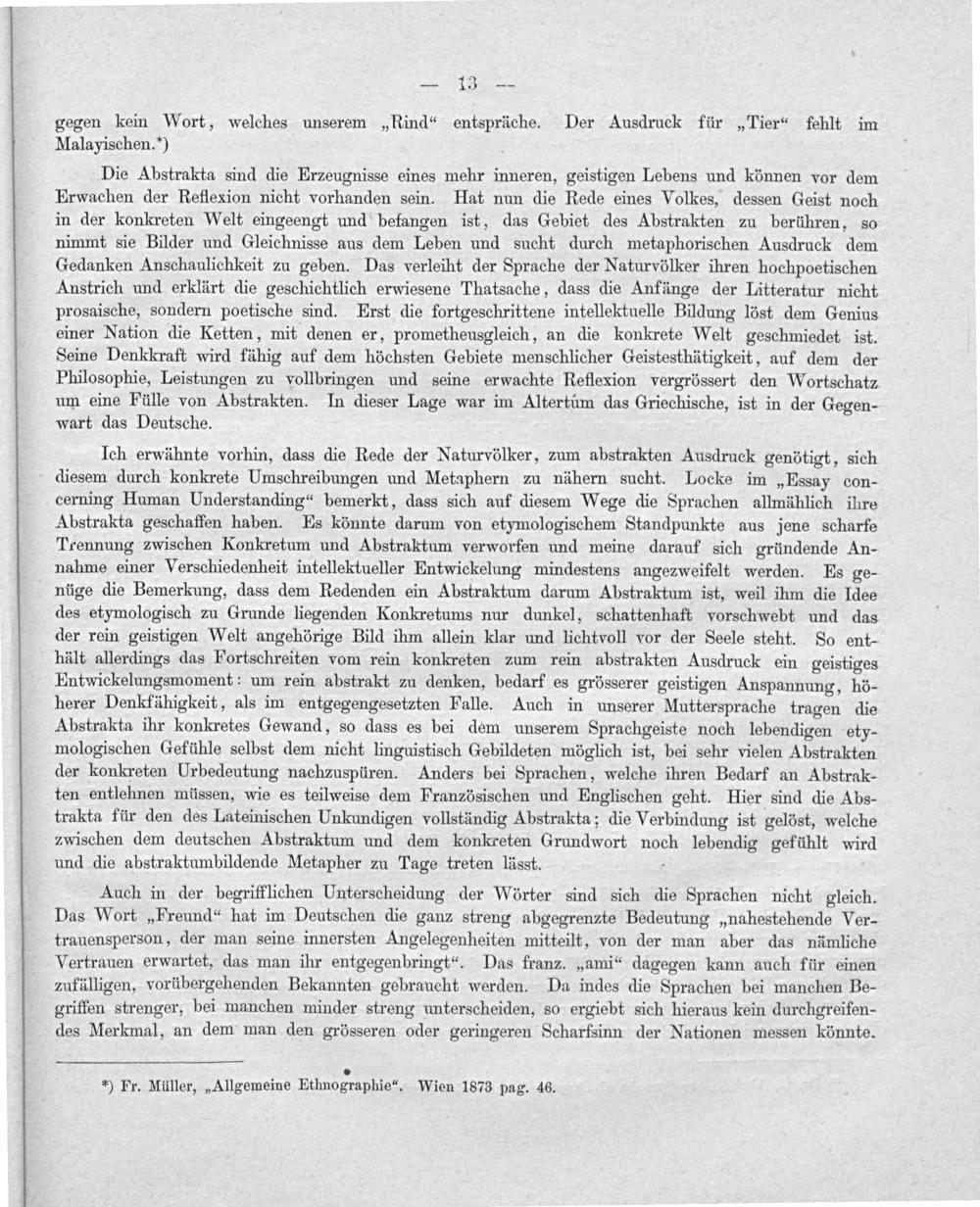 — 13 —

gegen kein Wort, welches unserem „Rind“ entspräche. Der Ausdruck für „Tier“ fehlt im Malayischen.*)

Die Abstrakta sind die Erzeugnisse eines mehr inneren, geistigen Lebens und können vor dem Erwachen der Reflexion nicht vorhanden sein. Hat nun die Rede eines Volkes, dessen Geist noch in der konkreten Welt eingeengt und befangen ist, das Gebiet des Abstrakten zu berühren, so nimmt sie Bilder und Gleichnisse aus dem Leben und sucht durch metaphorischen Ausdruck dem Gedanken Anschaulichkeit zu geben. Das verleiht der Sprache der Naturvölker ihren hochpoetischen Anstrich und erklärt die geschichtlich erwiesene Thatsache, dass die Anfänge der Litteratur nicht prosaische, sondern poetische sind. Erst die fortgeschrittene intellektuelle Bildung löst dem Genius einer Nation die Ketten, mit denen er, prometheusgleich, an die konkrete Welt geschmiedet ist. Seine Denkkraft wird fähig auf dem höchsten Gebiete menschlicher Geistesthätigkeit, auf dem der Philosophie, Leistungen zu vollbringen und seine erwachte Reflexion vergrössert den Wortschatz um eine Fülle von Abstrakten. In dieser Lage war im Altertum das Griechische, ist in der Gegenwart das Deutsche.

Ich erwähnte vorhin, dass die Rede der Naturvölker, zum abstrakten Ausdruck genötigt, sich diesem durch konkrete Umschreibungen und Metaphern zu nähern sucht. Locke im „Essay concerning Human Understanding“ bemerkt, dass sich auf diesem Wege die Sprachen allmählich ihre Abstrakta geschaffen haben. Es könnte darum von etymologischem Standpunkte aus jene scharfe Trennung zwischen Konkretum und Abstraktum verworfen und meine darauf sich gründende Annahme einer Verschiedenheit intellektueller Entwickelung mindestens angezweifelt werden. Es genüge die Bemerkung, dass dem Redenden ein Abstraktum darum Abstraktum ist, weil ihm die Idee des etymologisch zu Grunde liegenden Konkretums nur dunkel, schattenhaft vorschwebt und das der rein geistigen Welt angehörige Bild ihm allein klar und lichtvoll vor der Seele steht. So enthält allerdings das Fortschreiten vom rein konkreten zum rein abstrakten Ausdruck ein geistiges Entwickelungsmoment: um rein abstrakt zu denken, bedarf es grösserer geistigen Anspannung, höherer Denkfähigkeit, als im entgegengesetzten Falle. Auch in unserer Muttersprache tragen die Abstrakta ihr konkretes Gewand, so dass es bei dem unserem Sprachgeiste noch lebendigen etymologischen Gefühle selbst dem nicht linguistisch Gebildeten möglich ist, bei sehr vielen Abstrakten der konkreten Urbedeutung nachzuspüren. Anders bei Sprachen, welche ihren Bedarf an Abstrakten entlehnen müssen, wie es teilweise dem Französischen und Englischen geht. Hier sind die Abstrakta für den des Lateinischen Unkundigen vollständig Abstrakta; die Verbindung ist gelöst, welche zwischen dem deutschen Abstraktum und dem konkreten Grundwort noch lebendig gefühlt wird und die abstraktumbildende Metapher zu Tage treten lässt.

Auch in der begrifflichen Unterscheidung der Wörter sind sich die Sprachen nicht gleich. Das Wort „Freund“ hat im Deutschen die ganz streng abgegrenzte Bedeutung „nahestehende Vertrauensperson, der man seine innersten Angelegenheiten mitteilt, von der man aber das nämliche Vertrauen erwartet, das man ihr entgegenbringt“. Das franz. „ami“ dagegen kann auch für einen zufälligen, vorübergehenden Bekannten gebraucht werden. Da indes die Sprachen bei manchen Begriffen strenger, bei manchen minder streng unterscheiden, so ergiebt sich hieraus kein durchgreifendes Merkmal, an dem man den grösseren oder geringeren Scharfsinn der Nationen messen könnte.

*) Fr. Müller, „Allgemeine Ethnographie“. Wien 1873 pag. 46.